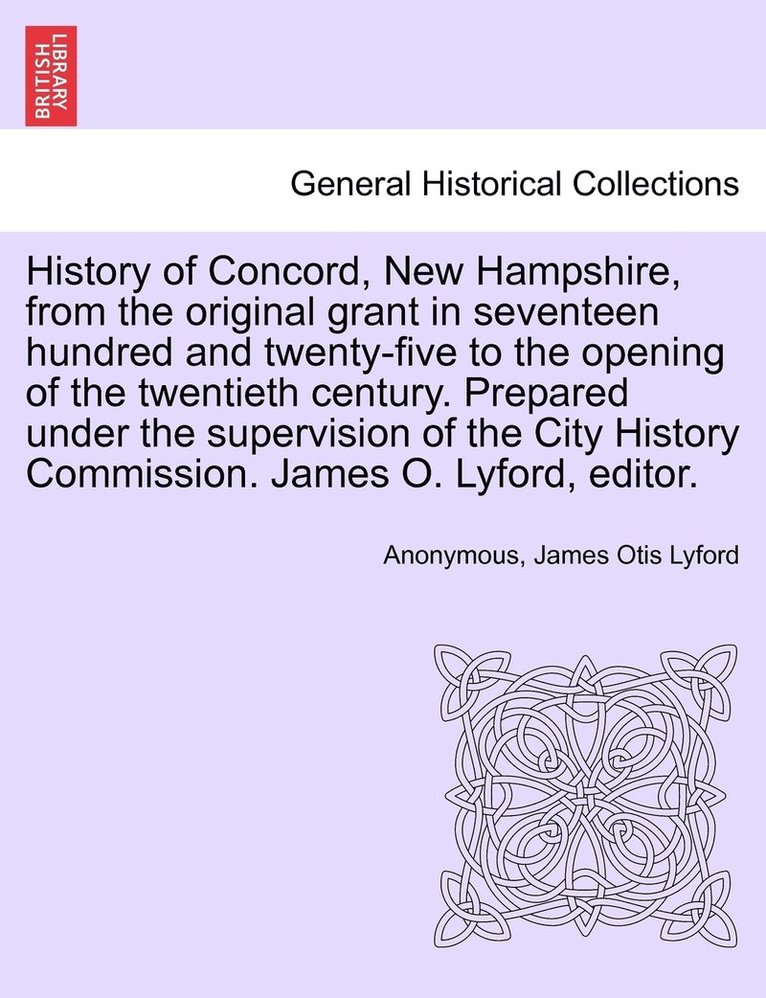 BRITISH LIBRARY

General Historical Collections

History of Concord, New Hampshire, from the original grant in seventeen hundred and twenty-five to the opening of the twentieth century. Prepared under the supervision of the City History Commission. James O. Lyford, editor.

Anonymous, James Otis Lyford